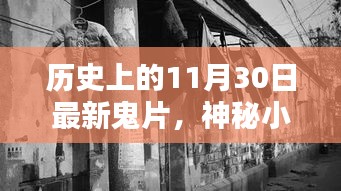 历史上的11月30日最新鬼片，神秘小